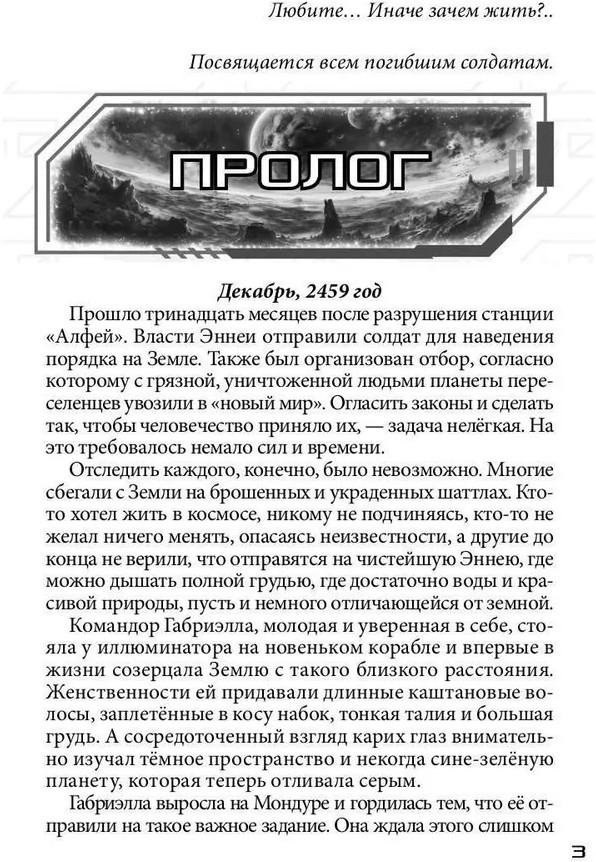 Любите… Иначе зачем жить?..

Посвящается всем погибшим солдатам.

ПРОЛОГ

Декабрь, 2459 год

Прошло тринадцать месяцев после разрушения станции «Алфей». Власти Эннеи отправили солдат для наведения порядка на Земле. Также был организован отбор, согласно которому с грязной, уничтоженной людьми планеты переселенцев увозили в «новый мир». Огласить законы и сделать так, чтобы человечество приняло их, — задача нелёгкая. На это требовалось немало сил и времени.

Отследить каждого, конечно, было невозможно. Многие сбегали с Земли на брошенных и украденных шаттлах. Кто-то хотел жить в космосе, никому не подчиняясь, кто-то не желал ничего менять, опасаясь неизвестности, а другие до конца не верили, что отправятся на чистейшую Эннею, где можно дышать полной грудью, где достаточно воды и красивой природы, пусть и немного отличающейся от земной.

Командор Габриэлла, молодая и уверенная в себе, стояла у иллюминатора на новеньком корабле и впервые в жизни созерцала Землю с такого близкого расстояния. Женственности ей придавали длинные каштановые волосы, заплетённые в косу набок, тонкая талия и большая грудь. А сосредоточенный взгляд карих глаз внимательно изучал тёмное пространство и некогда сине-зелёную планету, которая теперь отливала серым.

Габриэлла выросла на Мондуре и гордилась тем, что её отправили на такое важное задание. Она ждала этого слишком

3